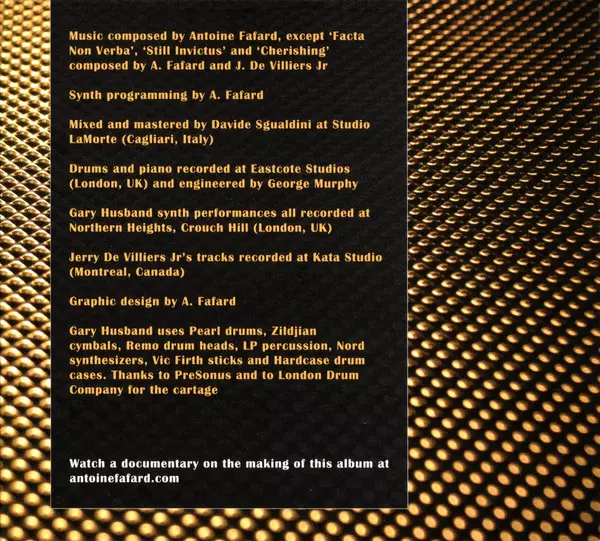 Music composed by Antoine Fafard, except 'Facta Non Verba', 'Still Invictus' and 'Cherishing' composed by A. Fafard and J. De Villiers Jr

Synth programming by A. Fafard

Mixed and mastered by Davide Sgualdini at Studio LaMorte (Cagliari, Italy)

Drums and piano recorded at Eastcote Studios (London, UK) and engineered by George Murphy

Gary Husband synth performances all recorded at Northern Heights, Crouch Hill (London, UK)

Jerry De Villiers Jr's tracks recorded at Kata Studio (Montreal, Canada)

Graphic design by A. Fafard

Gary Husband uses Pearl drums, Zildjian cymbals, Remo drum heads, LP percussion, Nord synthesizers, Vic Firth sticks and Hardcase drum cases. Thanks to PreSonus and to London Drum Company for the cartage

Watch a documentary on the making of this album at antoinefafard.com